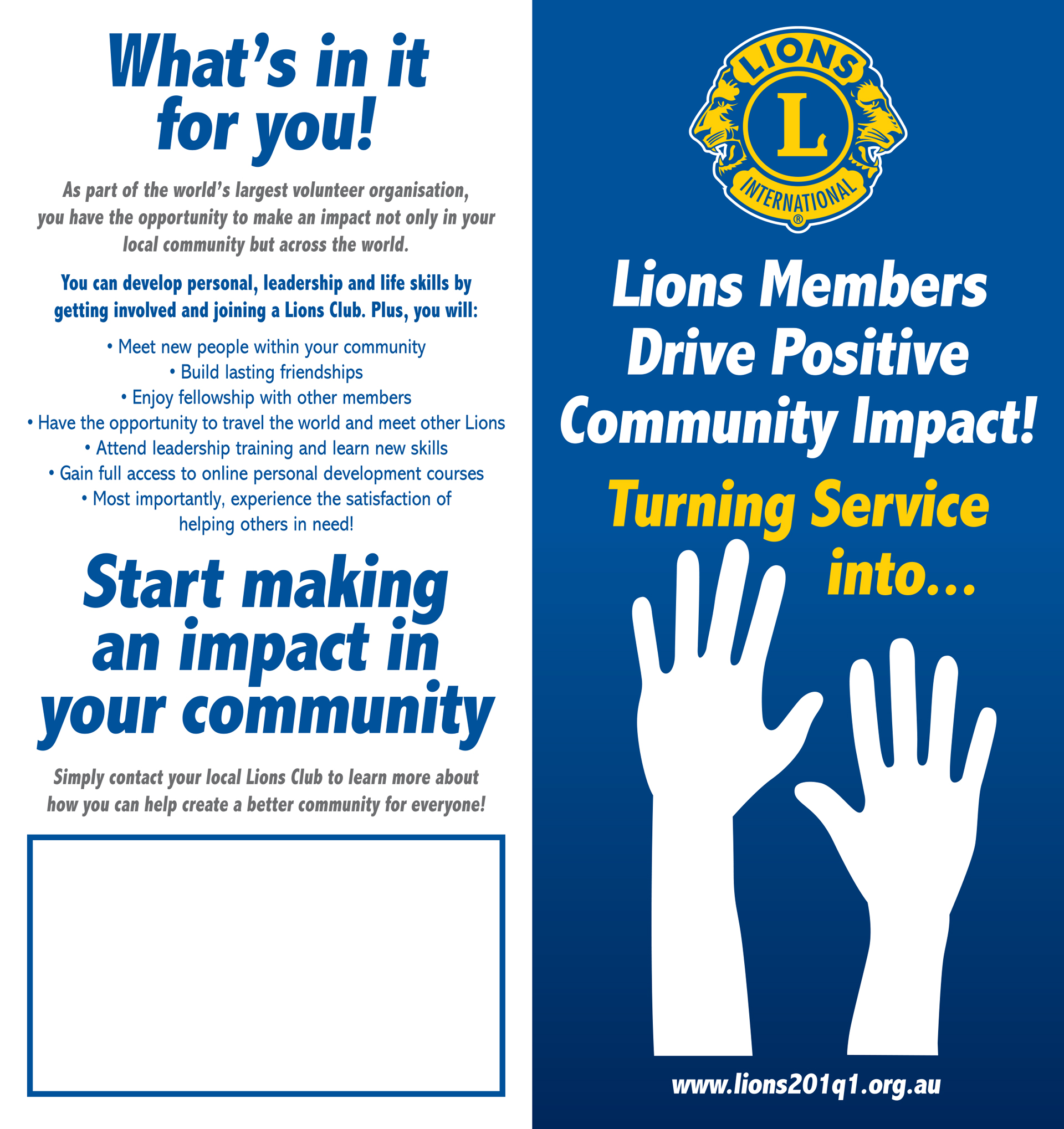 What's in it for you!

As part of the world's largest volunteer organisation, you have the opportunity to make an impact not only in your local community but across the world.

You can develop personal, leadership and life skills by getting involved and joining a Lions Club. Plus, you will:

• Meet new people within your community
• Build lasting friendships
• Enjoy fellowship with other members
• Have the opportunity to travel the world and meet other Lions
• Attend leadership training and learn new skills
• Gain full access to online personal development courses
• Most importantly, experience the satisfaction of helping others in need!

Start making an impact in your community

Simply contact your local Lions Club to learn more about how you can help create a better community for everyone!

LIONS
L
INTERNATIONAL
®

Lions Members Drive Positive Community Impact!

Turning Service into...

www.lions201q1.org.au